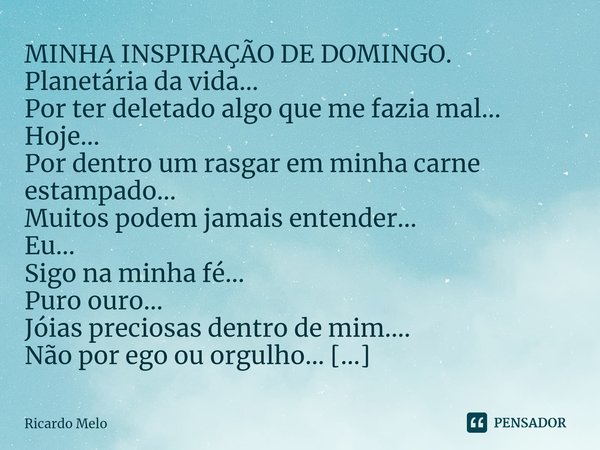 MINHA INSPIRAÇÃO DE DOMINGO.
Planetária da vida...
Por ter deletado algo que me fazia mal...
Hoje...
Por dentro um rasgar em minha carne estampado...
Muitos podem jamais entender...
Eu...
Sigo na minha fé...
Puro ouro...
Jóias preciosas dentro de mim....
Não por ego ou orgulho... [...]

Ricardo Melo

PENSADOR